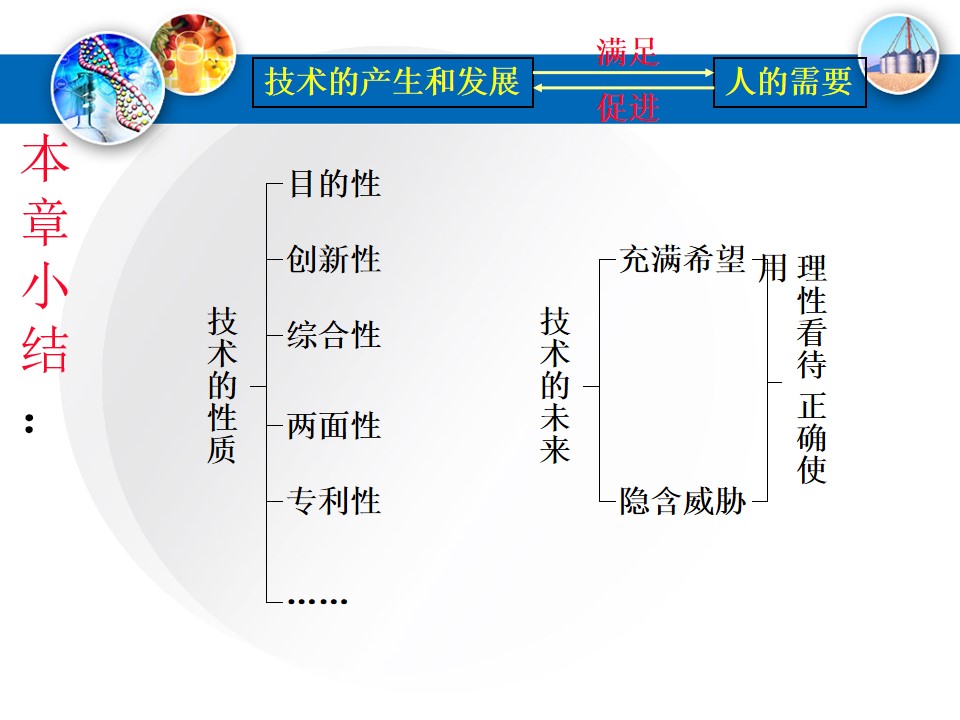 技术的产生和发展
满足
促进
人的需要

本章小结：

技术的性质
目的性
创新性
综合性
两面性
专利性
……

技术的未来
充满希望
隐含威胁
理性看待
正确使用